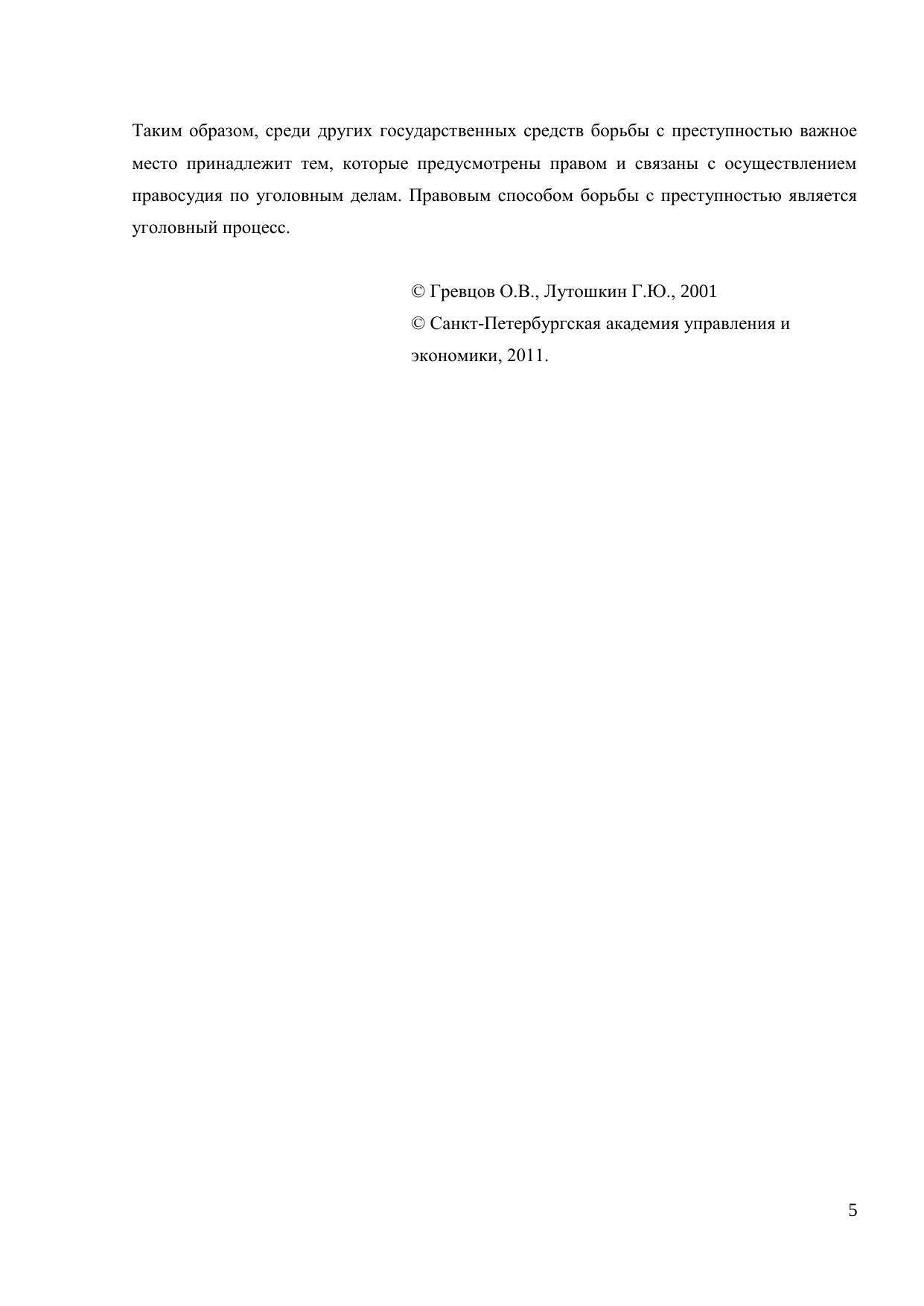 Таким образом, среди других государственных средств борьбы с преступностью важное место принадлежит тем, которые предусмотрены правом и связаны с осуществлением правосудия по уголовным делам. Правовым способом борьбы с преступностью является уголовный процесс.

© Гревцов О.В., Лутошкин Г.Ю., 2001
© Санкт-Петербургская академия управления и экономики, 2011.

5